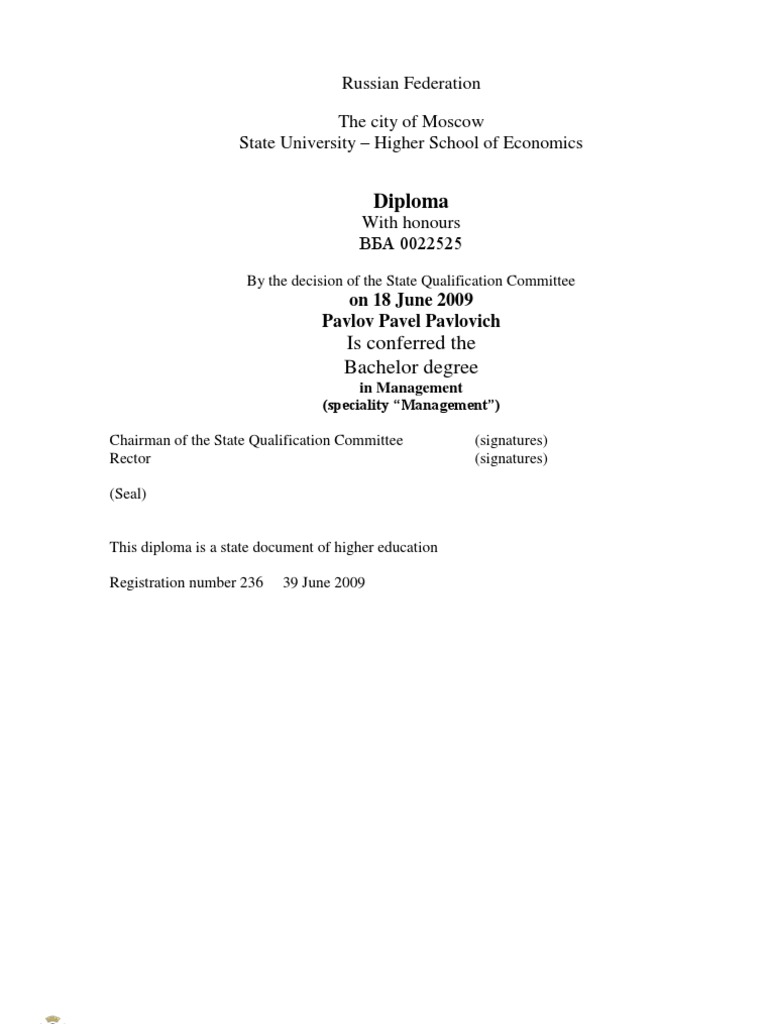 Russian Federation

The city of Moscow
State University – Higher School of Economics

Diploma
With honours
ВБА 0022525

By the decision of the State Qualification Committee
on 18 June 2009
Pavlov Pavel Pavlovich
Is conferred the
Bachelor degree
in Management
(speciality “Management”)

Chairman of the State Qualification Committee (signatures)
Rector (signatures)

(Seal)

This diploma is a state document of higher education

Registration number 236 39 June 2009